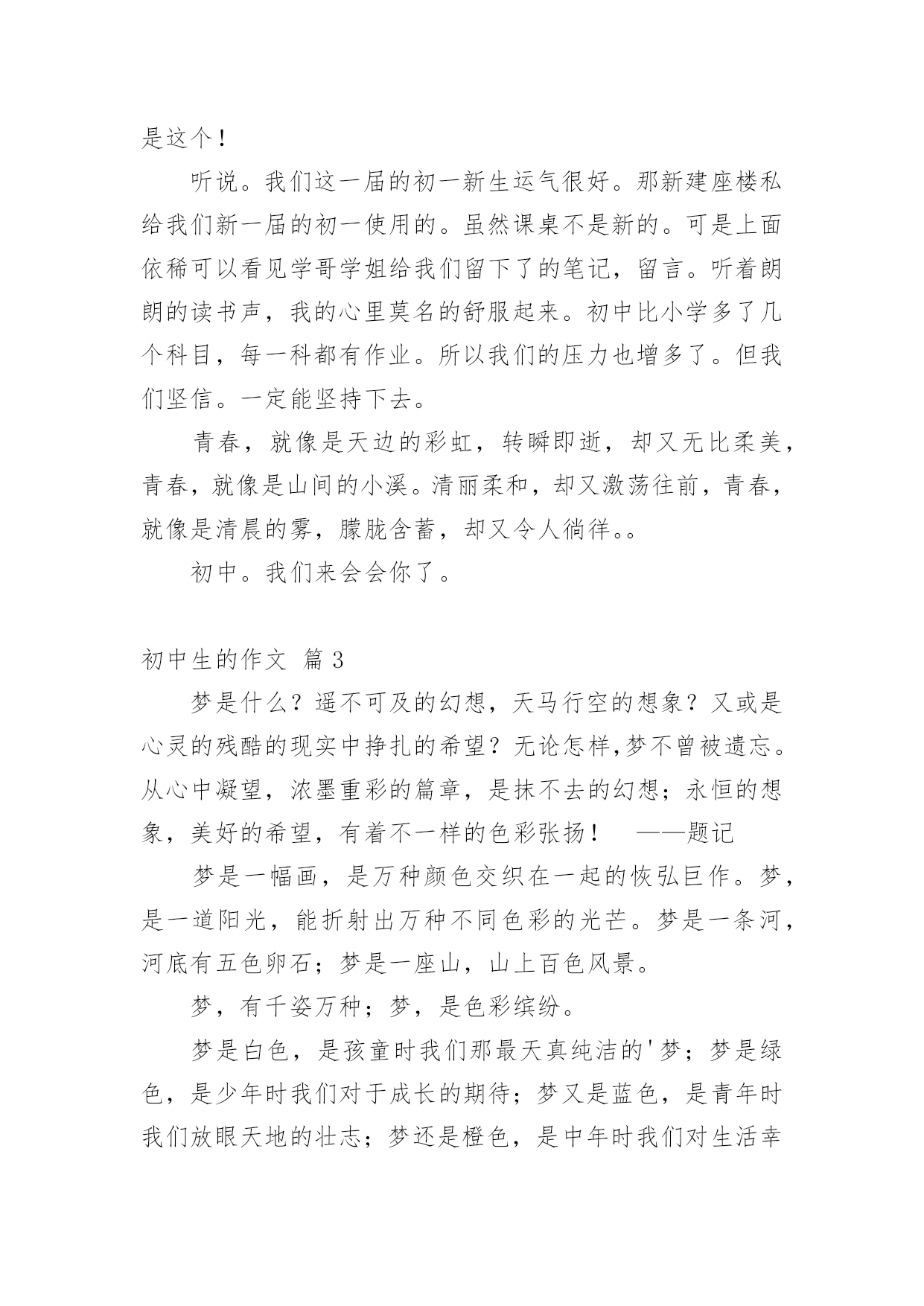 是这个！

听说。我们这一届的初一新生运气很好。那新建座楼私给我们新一届的初一使用的。虽然课桌不是新的。可是上面依稀可以看见学哥学姐给我们留下了的笔记，留言。听着朗朗的读书声，我的心里莫名的舒服起来。初中比小学多了几个科目，每一科都有作业。所以我们的压力也增多了。但我们坚信。一定能坚持下去。

青春，就像是天边的彩虹，转瞬即逝，却又无比柔美，青春，就像是山间的小溪。清丽柔和，却又激荡往前，青春，就像是清晨的雾，朦胧含蓄，却又令人徜徉。。

初中。我们来会会你了。

初中生的作文 篇3

梦是什么？遥不可及的幻想，天马行空的想象？又或是心灵的残酷的现实中挣扎的希望？无论怎样,梦不曾被遗忘。从心中凝望，浓墨重彩的篇章，是抹不去的幻想；永恒的想象，美好的希望，有着不一样的色彩张扬！ ——题记

梦是一幅画，是万种颜色交织在一起的恢弘巨作。梦，是一道阳光，能折射出万种不同色彩的光芒。梦是一条河，河底有五色卵石；梦是一座山，山上百色风景。

梦，有千姿万种；梦，是色彩缤纷。

梦是白色，是孩童时我们那最天真纯洁的'梦；梦是绿色，是少年时我们对于成长的期待；梦又是蓝色，是青年时我们放眼天地的壮志；梦还是橙色，是中年时我们对生活幸